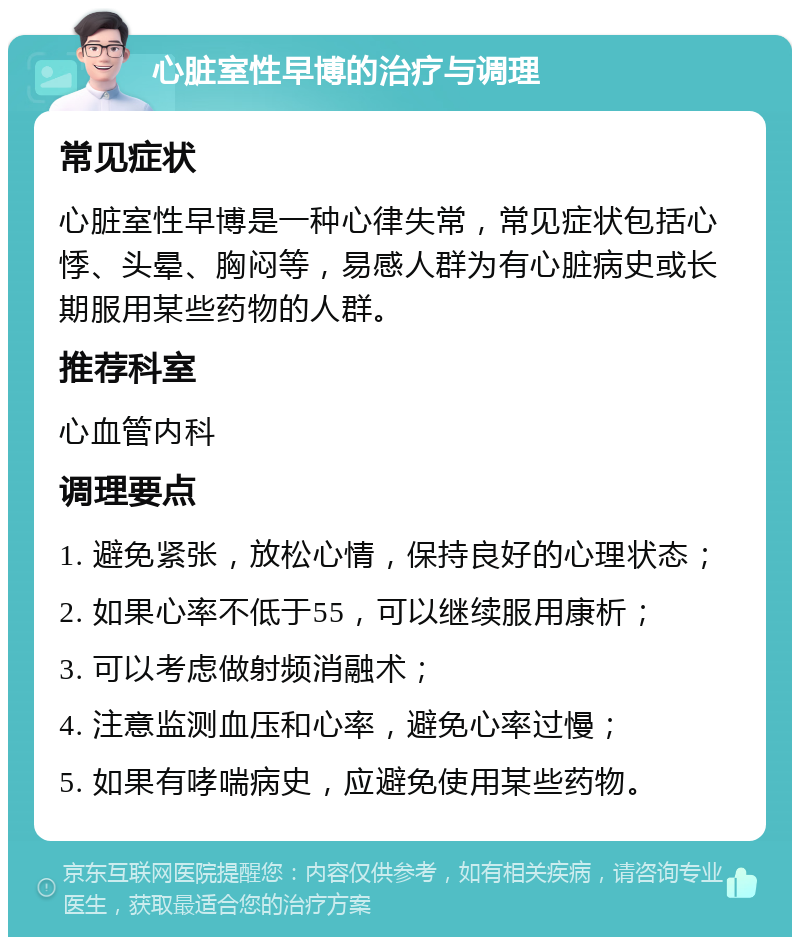 心脏室性早博的治疗与调理

常见症状

心脏室性早博是一种心律失常，常见症状包括心悸、头晕、胸闷等，易感人群为有心脏病史或长期服用某些药物的人群。

推荐科室

心血管内科

调理要点

1. 避免紧张，放松心情，保持良好的心理状态；

2. 如果心率不低于55，可以继续服用康析；

3. 可以考虑做射频消融术；

4. 注意监测血压和心率，避免心率过慢；

5. 如果有哮喘病史，应避免使用某些药物。

京东互联网医院提醒您：内容仅供参考，如有相关疾病，请咨询专业医生，获取最适合您的治疗方案